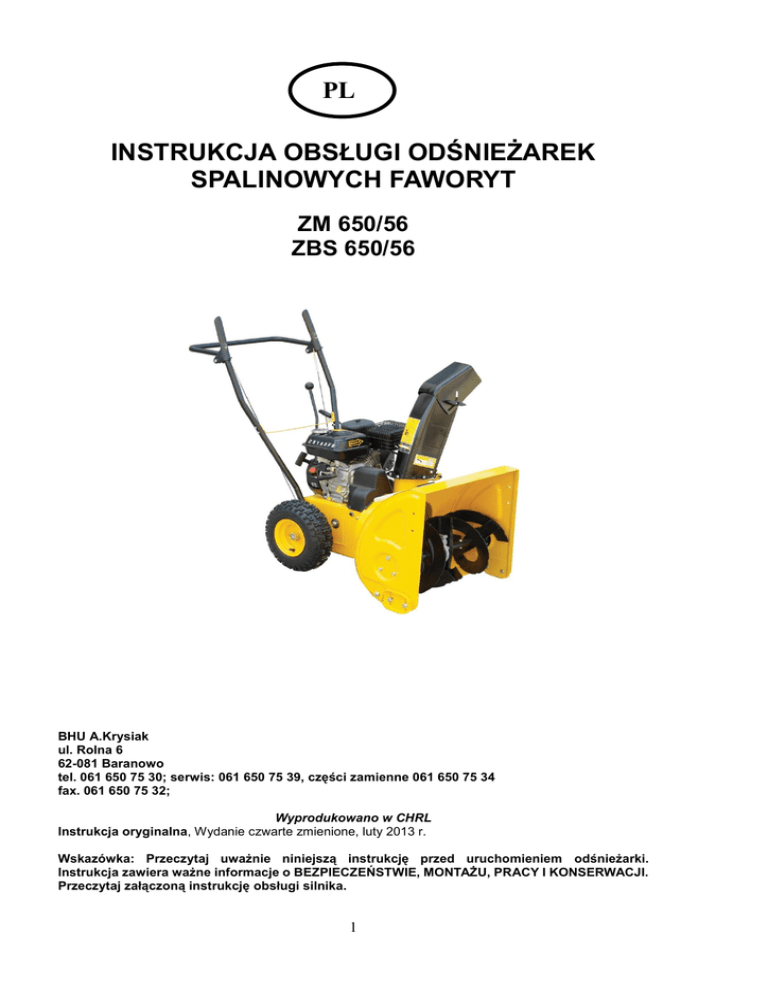 PL

INSTRUKCJA OBSŁUGI ODŚNIEŻAREK SPALINOWYCH FAWORYT

ZM 650/56
ZBS 650/56

BHU A.Krysiak
ul. Rolna 6
62-081 Baranowo
tel. 061 650 75 30; serwis: 061 650 75 39, części zamienne 061 650 75 34
fax. 061 650 75 32;

Wyprodukowano w CHRL
Instrukcja oryginalna, Wydanie czwarte zmienione, luty 2013 r.

Wskazówka: Przeczytaj uważnie niniejszą instrukcję przed uruchomieniem odśnieżarki. Instrukcja zawiera ważne informacje o BEZPIECZEŃSTWIE, MONTAŻU, PRACY I KONSERWACJI. Przeczytaj załączoną instrukcję obsługi silnika.

1